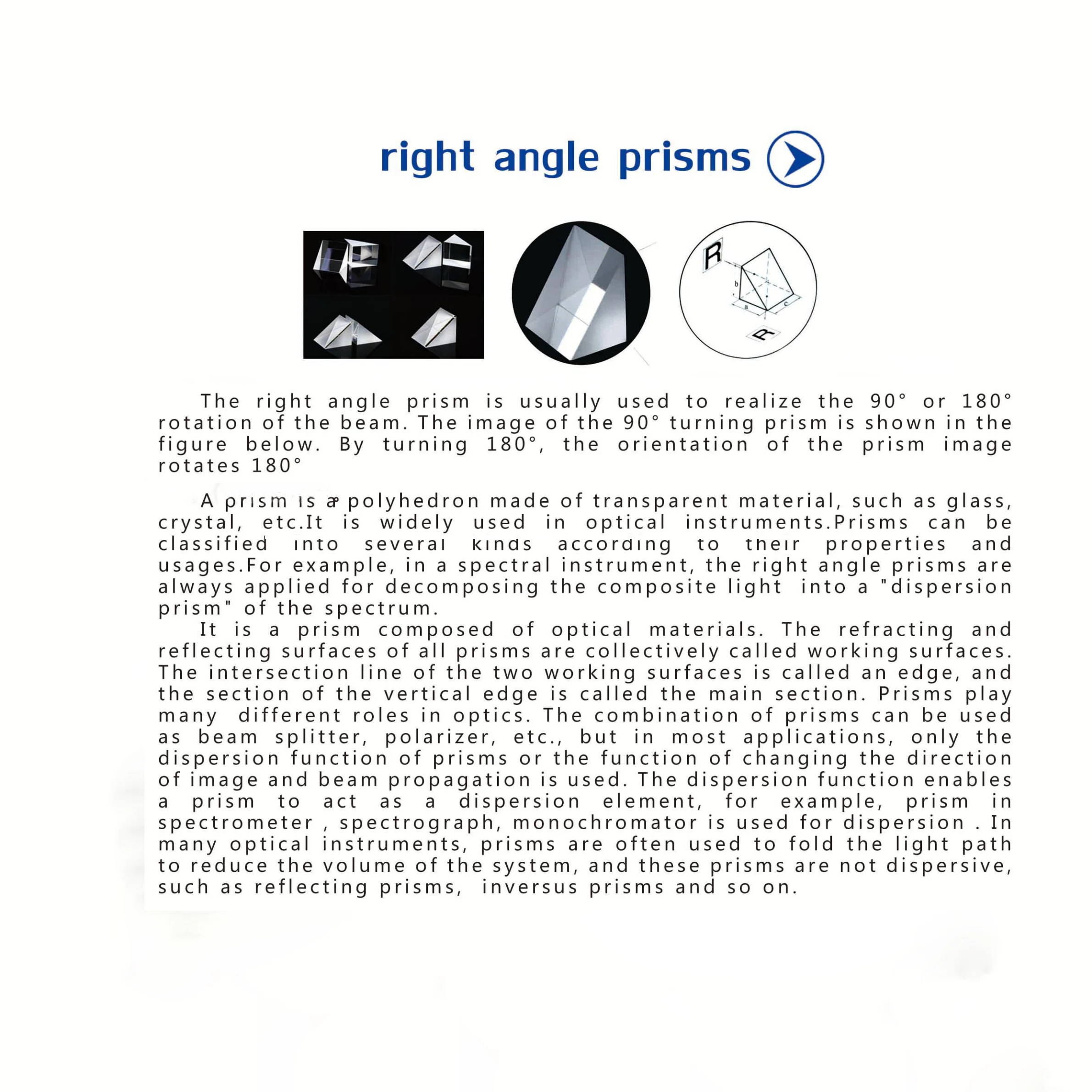 right angle prisms

R
b
a
c
R

The right angle prism is usually used to realize the 90° or 180° rotation of the beam. The image of the 90° turning prism is shown in the figure below. By turning 180°, the orientation of the prism image rotates 180°

A prism is a polyhedron made of transparent material, such as glass, crystal, etc.It is widely used in optical instruments.Prisms can be classified into several kinds according to their properties and usages.For example, in a spectral instrument, the right angle prisms are always applied for decomposing the composite light into a "dispersion prism" of the spectrum.

It is a prism composed of optical materials. The refracting and reflecting surfaces of all prisms are collectively called working surfaces. The intersection line of the two working surfaces is called an edge, and the section of the vertical edge is called the main section. Prisms play many different roles in optics. The combination of prisms can be used as beam splitter, polarizer, etc., but in most applications, only the dispersion function of prisms or the function of changing the direction of image and beam propagation is used. The dispersion function enables a prism to act as a dispersion element, for example, prism in spectrometer , spectrograph, monochromator is used for dispersion . In many optical instruments, prisms are often used to fold the light path to reduce the volume of the system, and these prisms are not dispersive, such as reflecting prisms, inversus prisms and so on.